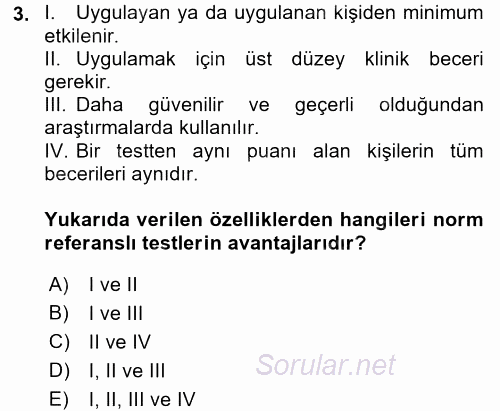 3. I. Uygulayan ya da uygulanan kişiden minimum etkilenir.
II. Uygulamak için üst düzey klinik beceri gerekir.
III. Daha güvenilir ve geçerli olduğundan araştırmalarda kullanılır.
IV. Bir testten aynı puanı alan kişilerin tüm becerileri aynıdır.

Yukarıda verilen özelliklerden hangileri norm referanslı testlerin avantajlarıdır?

A) I ve II
B) I ve III
C) II ve IV
D) I, II ve III
E) I, II, III ve IV

Sorular.net